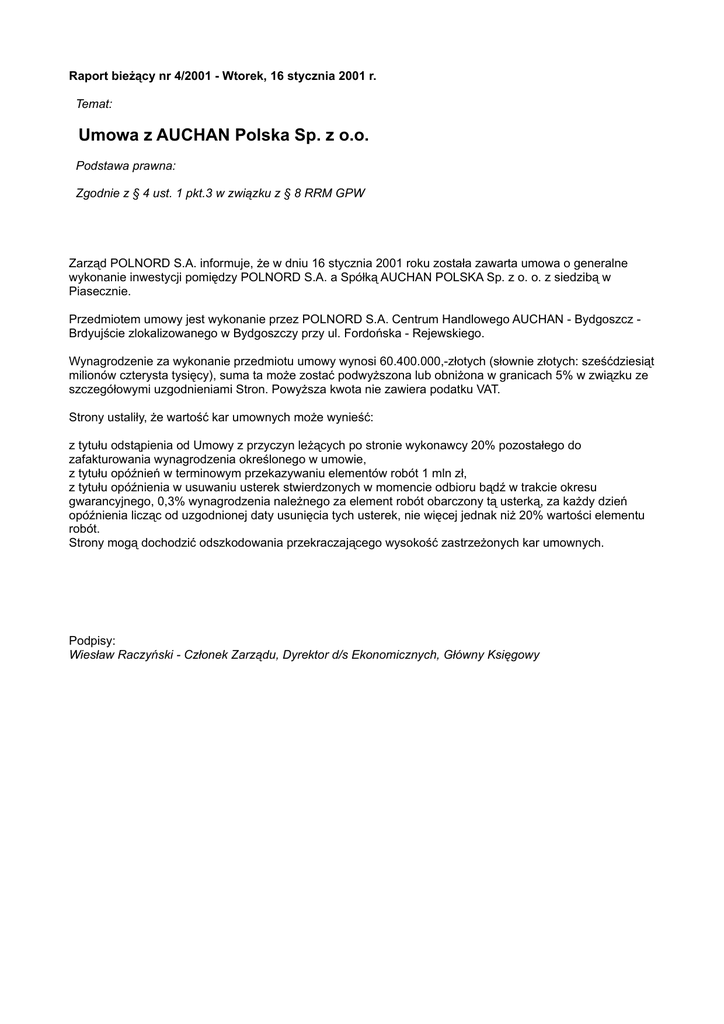 Raport bieżący nr 4/2001 - Wtorek, 16 stycznia 2001 r.

Temat:

Umowa z AUCHAN Polska Sp. z o.o.

Podstawa prawna:

Zgodnie z § 4 ust. 1 pkt.3 w związku z § 8 RRM GPW

Zarząd POLNORD S.A. informuje, że w dniu 16 stycznia 2001 roku została zawarta umowa o generalne wykonanie inwestycji pomiędzy POLNORD S.A. a Spółką AUCHAN POLSKA Sp. z o. o. z siedzibą w Piasecznie.

Przedmiotem umowy jest wykonanie przez POLNORD S.A. Centrum Handlowego AUCHAN - Bydgoszcz - Brdyujście zlokalizowanego w Bydgoszczy przy ul. Fordońska - Rejewskiego.

Wynagrodzenie za wykonanie przedmiotu umowy wynosi 60.400.000,-złotych (słownie złotych: sześćdziesiąt milionów czterysta tysięcy), suma ta może zostać podwyższona lub obniżona w granicach 5% w związku ze szczegółowymi uzgodnieniami Stron. Powyższa kwota nie zawiera podatku VAT.

Strony ustaliły, że wartość kar umownych może wynieść:

z tytułu odstąpienia od Umowy z przyczyn leżących po stronie wykonawcy 20% pozostałego do zafakturowania wynagrodzenia określonego w umowie,
z tytułu opóźnień w terminowym przekazywaniu elementów robót 1 mln zł,
z tytułu opóźnienia w usuwaniu usterek stwierdzonych w momencie odbioru bądź w trakcie okresu gwarancyjnego, 0,3% wynagrodzenia należnego za element robót obarczony tą usterką, za każdy dzień opóźnienia licząc od uzgodnionej daty usunięcia tych usterek, nie więcej jednak niż 20% wartości elementu robót.
Strony mogą dochodzić odszkodowania przekraczającego wysokość zastrzeżonych kar umownych.

Podpisy:
Wiesław Raczyński - Członek Zarządu, Dyrektor d/s Ekonomicznych, Główny Księgowy